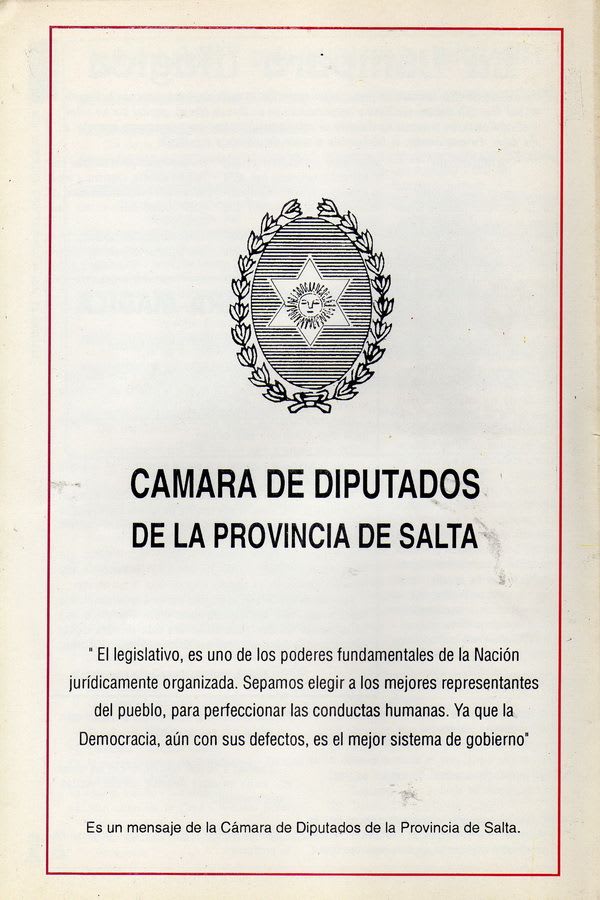 CAMARA DE DIPUTADOS
DE LA PROVINCIA DE SALTA

" El legislativo, es uno de los poderes fundamentales de la Nación jurídicamente organizada. Sepamos elegir a los mejores representantes del pueblo, para perfeccionar las conductas humanas. Ya que la Democracia, aún con sus defectos, es el mejor sistema de gobierno"

Es un mensaje de la Cámara de Diputados de la Provincia de Salta.